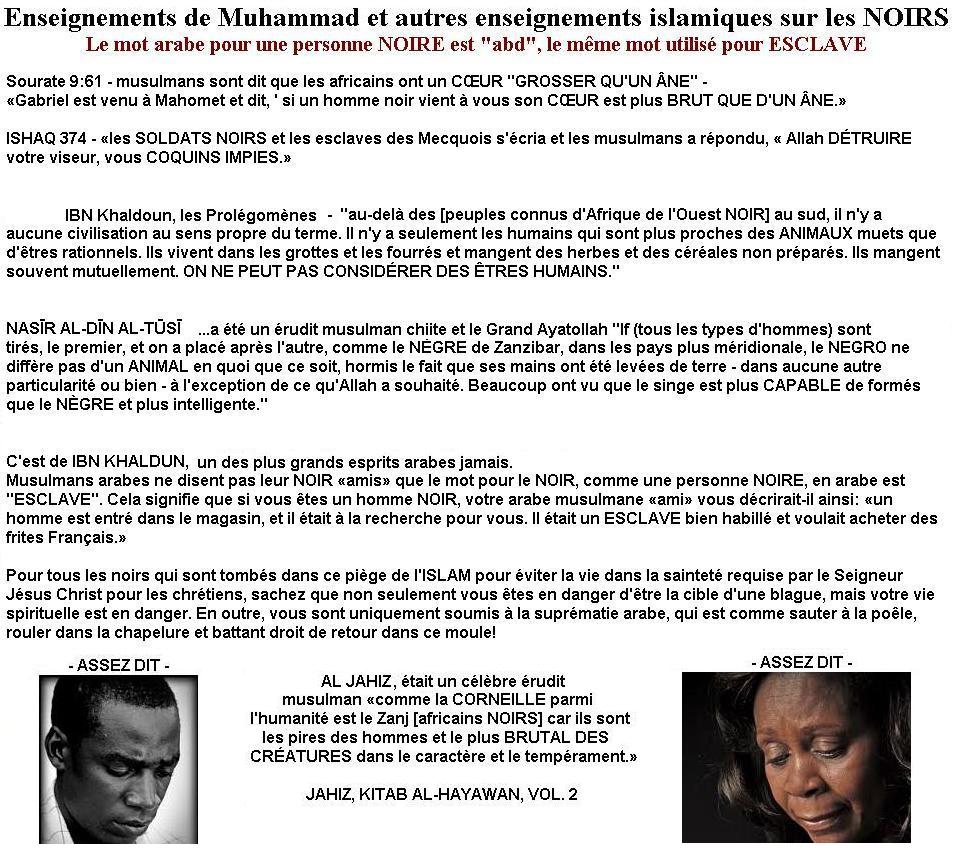 Enseignements de Muhammad et autres enseignements islamiques sur les NOIRS
Le mot arabe pour une personne NOIRE est "abd", le même mot utilisé pour ESCLAVE

Sourate 9:61 - musulmans sont dit que les africains ont un CŒUR "GROSSER QU'UN ÂNE" - «Gabriel est venu à Mahomet et dit, ' si un homme noir vient à vous son CŒUR est plus BRUT QUE D'UN ÂNE.»

ISHAQ 374 - «les SOLDATS NOIRS et les esclaves des Mecquois s'écria et les musulmans a répondu, « Allah DÉTRUIRE votre viseur, vous COQUINS IMPIES.»

IBN Khaldoun, les Prolégomènes - "au-delà des [peuples connus d'Afrique de l'Ouest NOIR] au sud, il n'y a aucune civilisation au sens propre du terme. Il n'y a seulement les humains qui sont plus proches des ANIMAUX muets que d'êtres rationnels. Ils vivent dans les grottes et les fourrés et mangent des herbes et des céréales non préparés. Ils mangent souvent mutuellement. ON NE PEUT PAS CONSIDÉRER DES ÊTRES HUMAINS."

NASĪR AL-DĪN AL-TŪSĪ ...a été un érudit musulman chiite et le Grand Ayatollah "If (tous les types d'hommes) sont tirés, le premier, et on a placé après l'autre, comme le NÈGRE de Zanzibar, dans les pays plus méridionale, le NEGRO ne diffère pas d'un ANIMAL en quoi que ce soit, hormis le fait que ses mains ont été levées de terre - dans aucune autre particularité ou bien - à l'exception de ce qu'Allah a souhaité. Beaucoup ont vu que le singe est plus CAPABLE de formés que le NÈGRE et plus intelligente."

C'est de IBN KHALDUN, un des plus grands esprits arabes jamais.
Musulmans arabes ne disent pas leur NOIR «amis» que le mot pour le NOIR, comme une personne NOIRE, en arabe est "ESCLAVE". Cela signifie que si vous êtes un homme NOIR, votre arabe musulmane «ami» vous décrirait-il ainsi: «un homme est entré dans le magasin, et il était à la recherche pour vous. Il était un ESCLAVE bien habillé et voulait acheter des frites Français.»

Pour tous les noirs qui sont tombés dans ce piège de l'ISLAM pour éviter la vie dans la sainteté requise par le Seigneur Jésus Christ pour les chrétiens, sachez que non seulement vous êtes en danger d'être la cible d'une blague, mais votre vie spirituelle est en danger. En outre, vous sont uniquement soumis à la suprématie arabe, qui est comme sauter à la poêle, rouler dans la chapelure et battant droit de retour dans ce moule!

- ASSEZ DIT -

AL JAHIZ, était un célèbre érudit musulman «comme la CORNEILLE parmi l'humanité est le Zanj [africains NOIRS] car ils sont les pires des hommes et le plus BRUTAL DES CRÉATURES dans le caractère et le tempérament.»

JAHIZ, KITAB AL-HAYAWAN, VOL. 2

- ASSEZ DIT -